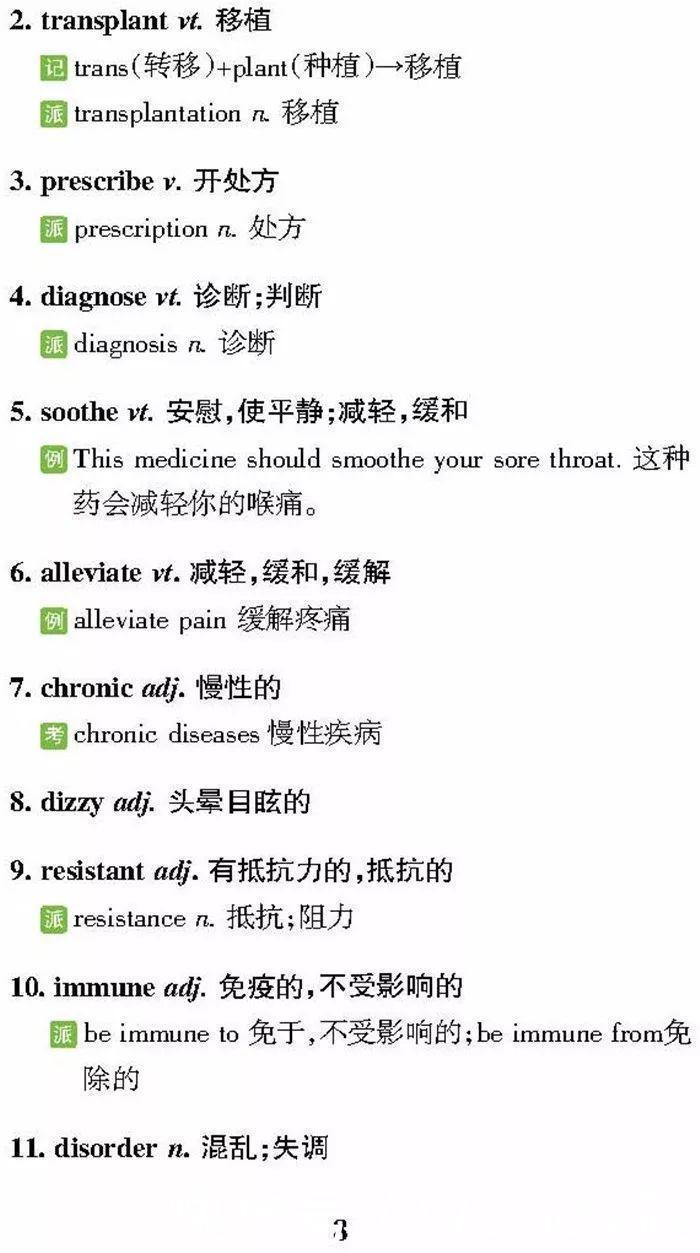 2. transplant vt. 移植

记 trans(转移)+plant(种植)→移植

派 transplantation n. 移植

3. prescribe v. 开处方

派 prescription n. 处方

4. diagnose vt. 诊断;判断

派 diagnosis n. 诊断

5. soothe vt. 安慰,使平静;减轻,缓和

例 This medicine should smoothe your sore throat. 这种药会减轻你的喉痛。

6. alleviate vt. 减轻,缓和,缓解

例 alleviate pain 缓解疼痛

7. chronic adj. 慢性的

考 chronic diseases 慢性疾病

8. dizzy adj. 头晕目眩的

9. resistant adj. 有抵抗力的,抵抗的

派 resistance n. 抵抗;阻力

10. immune adj. 免疫的,不受影响的

派 be immune to 免于,不受影响的;be immune from免除的

11. disorder n. 混乱;失调

3